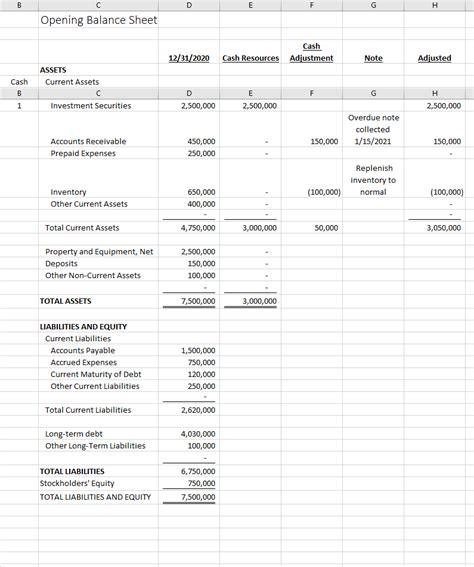 | B | C | D | E | F | G | H |
|---|---|---|---|---|---|---|
| | Opening Balance Sheet | | | | | |
| | | 12/31/2020 | Cash Resources | Cash Adjustment | Note | Adjusted |
| | ASSETS | | | | | |
| Cash | Current Assets | | | | | |
| B | C | D | E | F | G | H |
| 1 | Investment Securities | 2,500,000 | 2,500,000 | | | 2,500,000 |
| | Accounts Receivable | 450,000 | - | 150,000 | Overdue note collected 1/15/2021 | 150,000 |
| | Prepaid Expenses | 250,000 | - | | | - |
| | Inventory | 650,000 | - | (100,000) | Replenish inventory to normal | (100,000) |
| | Other Current Assets | 400,000 | - | | | - |
| | | - | - | | | - |
| | Total Current Assets | 4,750,000 | 3,000,000 | 50,000 | | 3,050,000 |
| | Property and Equipment, Net | 2,500,000 | - | | | |
| | Deposits | 150,000 | - | | | |
| | Other Non-Current Assets | 100,000 | - | | | |
| | | - | - | | | |
| | TOTAL ASSETS | 7,500,000 | 3,000,000 | | | |
| | LIABILITIES AND EQUITY | | | | | |
| | Current Liabilities | | | | | |
| | Accounts Payable | 1,500,000 | | | | |
| | Accrued Expenses | 750,000 | | | | |
| | Current Maturity of Debt | 120,000 | | | | |
| | Other Current Liabilities | 250,000 | | | | |
| | | - | | | | |
| | Total Current Liabilities | 2,620,000 | | | | |
| | Long-term debt | 4,030,000 | | | | |
| | Other Long-Term Liabilities | 100,000 | | | | |
| | | - | | | | |
| | TOTAL LIABILITIES | 6,750,000 | | | | |
| | Stockholders' Equity | 750,000 | | | | |
| | TOTAL LIABILITIES AND EQUITY | 7,500,000 | | | | |